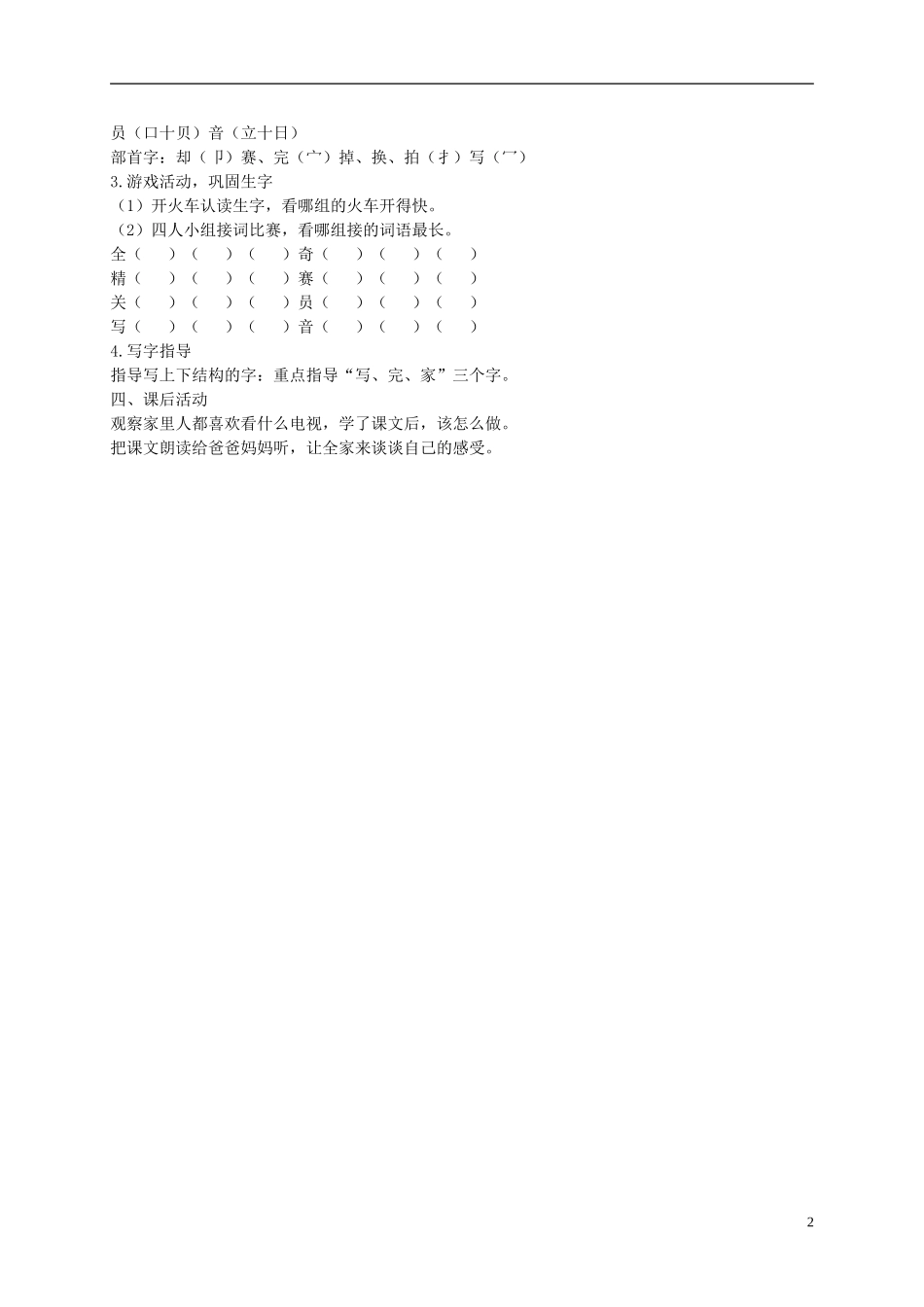 员（口十贝）音（立十日）
部首字：却（卩）赛、完（宀）掉、换、拍（扌）写（冖）
3.游戏活动，巩固生字
（1）开火车认读生字，看哪组的火车开得快。
（2）四人小组接词比赛，看哪组接的词语最长。
全（ ）（ ）（ ）奇（ ）（ ）（ ）
精（ ）（ ）（ ）赛（ ）（ ）（ ）
关（ ）（ ）（ ）员（ ）（ ）（ ）
写（ ）（ ）（ ）音（ ）（ ）（ ）
4.写字指导
指导写上下结构的字：重点指导“写、完、家”三个字。
四、课后活动
观察家里人都喜欢看什么电视，学了课文后，该怎么做。
把课文朗读给爸爸妈妈听，让全家来谈谈自己的感受。

2